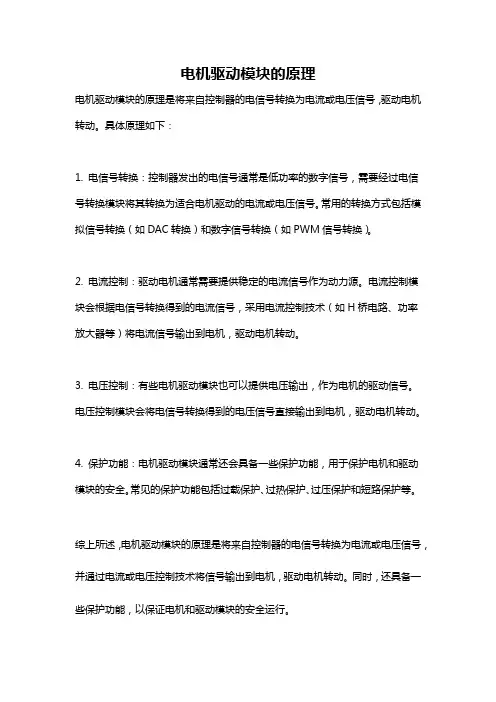 电机驱动模块的原理

电机驱动模块的原理是将来自控制器的电信号转换为电流或电压信号，驱动电机转动。具体原理如下：

1. 电信号转换：控制器发出的电信号通常是低功率的数字信号，需要经过电信号转换模块将其转换为适合电机驱动的电流或电压信号。常用的转换方式包括模拟信号转换（如 DAC 转换）和数字信号转换（如 PWM 信号转换）。

2. 电流控制：驱动电机通常需要提供稳定的电流信号作为动力源。电流控制模块会根据电信号转换得到的电流信号，采用电流控制技术（如 H 桥电路、功率放大器等）将电流信号输出到电机，驱动电机转动。

3. 电压控制：有些电机驱动模块也可以提供电压输出，作为电机的驱动信号。电压控制模块会将电信号转换得到的电压信号直接输出到电机，驱动电机转动。

4. 保护功能：电机驱动模块通常还会具备一些保护功能，用于保护电机和驱动模块的安全。常见的保护功能包括过载保护、过热保护、过压保护和短路保护等。

综上所述，电机驱动模块的原理是将来自控制器的电信号转换为电流或电压信号，并通过电流或电压控制技术将信号输出到电机，驱动电机转动。同时，还具备一些保护功能，以保证电机和驱动模块的安全运行。